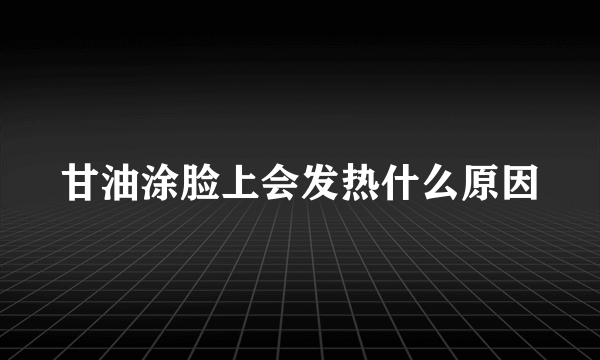 甘油涂脸上会发热什么原因